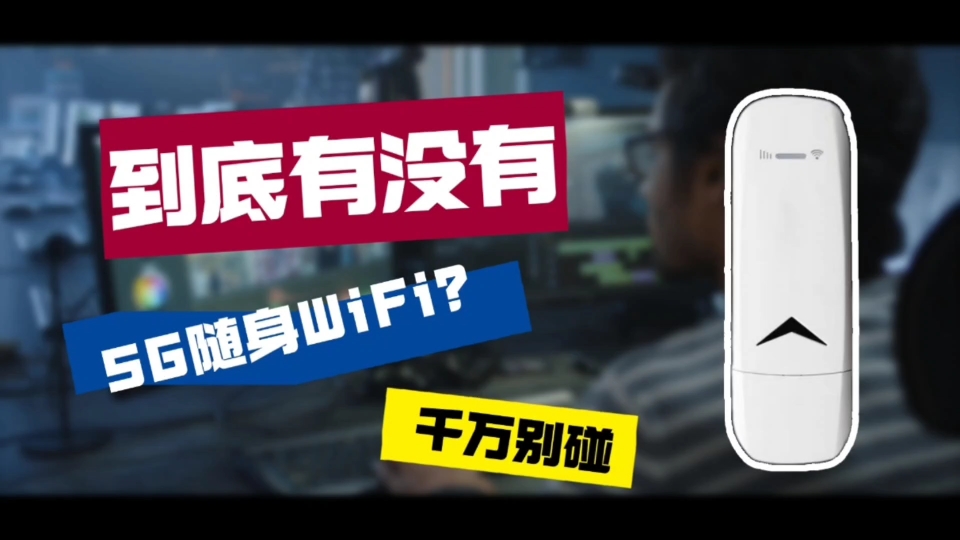 到底有没有

5G随身WiFi?

千万别碰